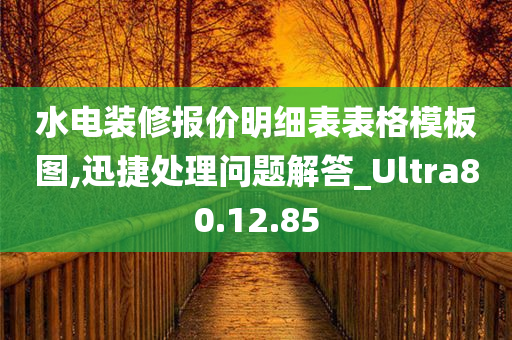 水电装修报价明细表表格模板图,迅捷处理问题解答_Ultra80.12.85